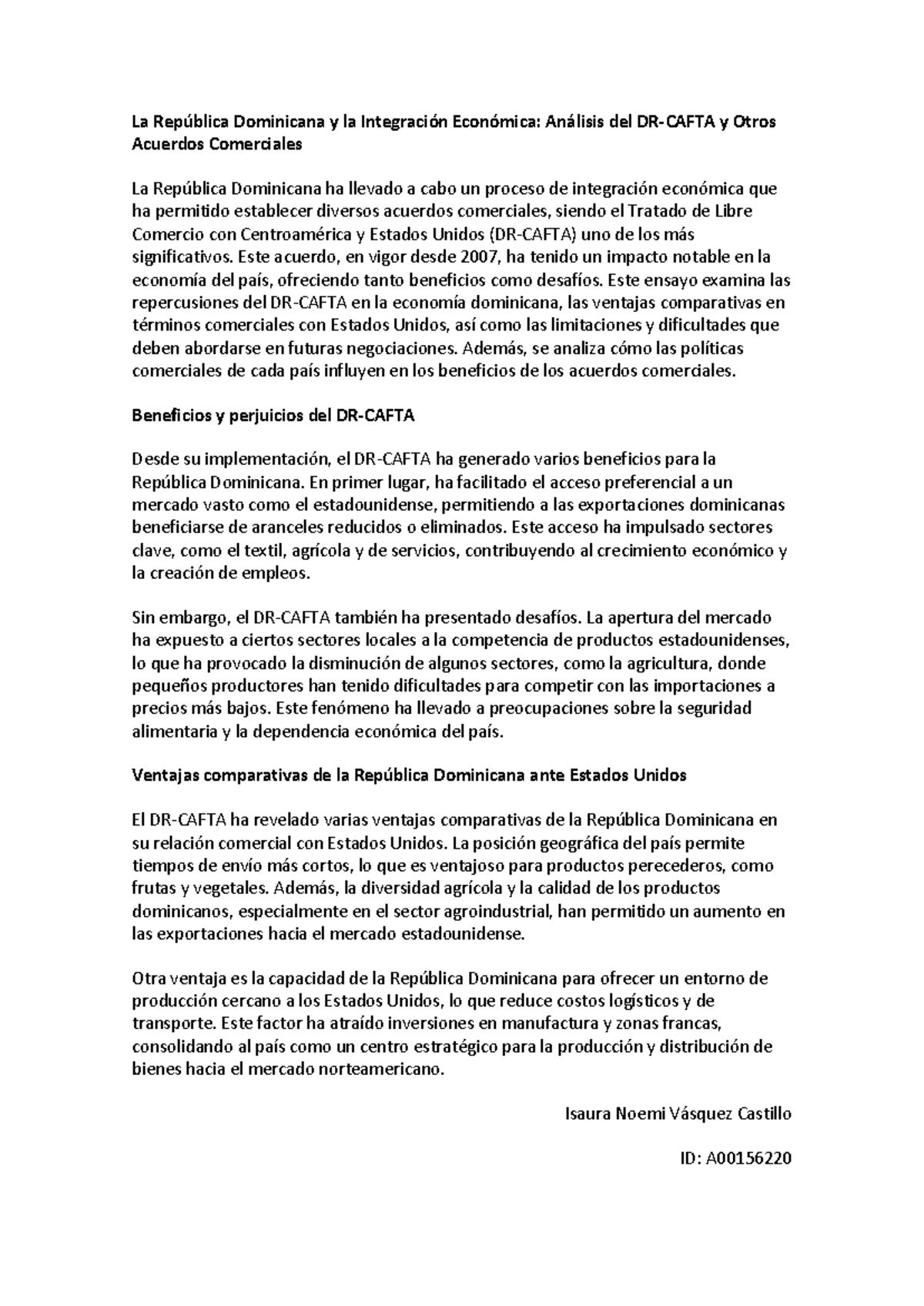 La República Dominicana y la Integración Económica: Análisis del DR-CAFTA y Otros Acuerdos Comerciales

La República Dominicana ha llevado a cabo un proceso de integración económica que ha permitido establecer diversos acuerdos comerciales, siendo el Tratado de Libre Comercio con Centroamérica y Estados Unidos (DR-CAFTA) uno de los más significativos. Este acuerdo, en vigor desde 2007, ha tenido un impacto notable en la economía del país, ofreciendo tanto beneficios como desafíos. Este ensayo examina las repercusiones del DR-CAFTA en la economía dominicana, las ventajas comparativas en términos comerciales con Estados Unidos, así como las limitaciones y dificultades que deben abordarse en futuras negociaciones. Además, se analiza cómo las políticas comerciales de cada país influyen en los beneficios de los acuerdos comerciales.

Beneficios y perjuicios del DR-CAFTA

Desde su implementación, el DR-CAFTA ha generado varios beneficios para la República Dominicana. En primer lugar, ha facilitado el acceso preferencial a un mercado vasto como el estadounidense, permitiendo a las exportaciones dominicanas beneficiarse de aranceles reducidos o eliminados. Este acceso ha impulsado sectores clave, como el textil, agrícola y de servicios, contribuyendo al crecimiento económico y la creación de empleos.

Sin embargo, el DR-CAFTA también ha presentado desafíos. La apertura del mercado ha expuesto a ciertos sectores locales a la competencia de productos estadounidenses, lo que ha provocado la disminución de algunos sectores, como la agricultura, donde pequeños productores han tenido dificultades para competir con las importaciones a precios más bajos. Este fenómeno ha llevado a preocupaciones sobre la seguridad alimentaria y la dependencia económica del país.

Ventajas comparativas de la República Dominicana ante Estados Unidos

El DR-CAFTA ha revelado varias ventajas comparativas de la República Dominicana en su relación comercial con Estados Unidos. La posición geográfica del país permite tiempos de envío más cortos, lo que es ventajoso para productos perecederos, como frutas y vegetales. Además, la diversidad agrícola y la calidad de los productos dominicanos, especialmente en el sector agroindustrial, han permitido un aumento en las exportaciones hacia el mercado estadounidense.

Otra ventaja es la capacidad de la República Dominicana para ofrecer un entorno de producción cercano a los Estados Unidos, lo que reduce costos logísticos y de transporte. Este factor ha atraído inversiones en manufactura y zonas francas, consolidando al país como un centro estratégico para la producción y distribución de bienes hacia el mercado norteamericano.

Isaura Noemi Vásquez Castillo

ID: A00156220